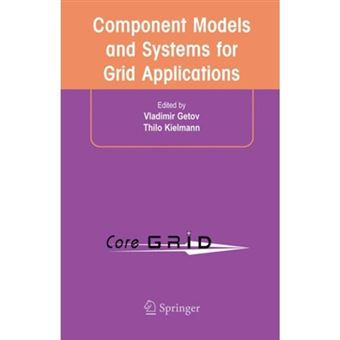 Component Models and Systems for Grid Applications

Edited by
Vladimir Getov
Thilo Kielmann

Core GRID

Springer